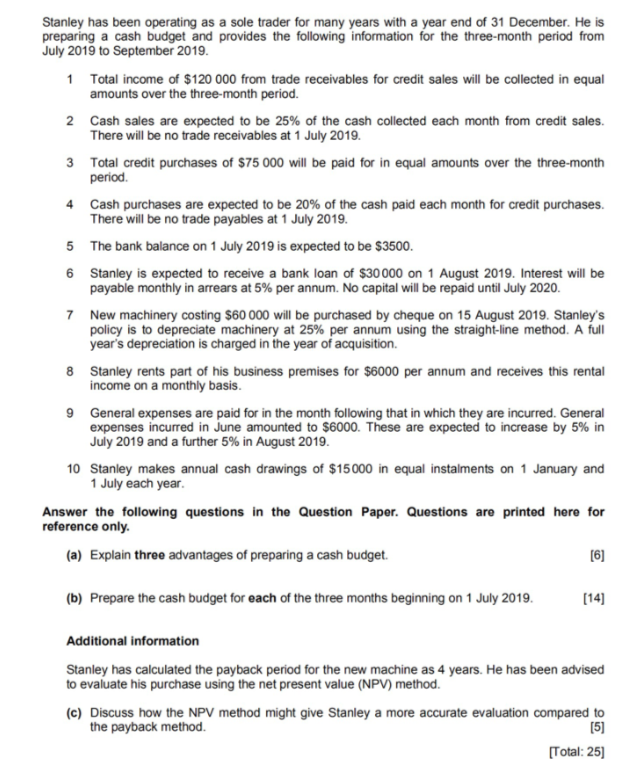 Stanley has been operating as a sole trader for many years with a year end of 31 December. He is preparing a cash budget and provides the following information for the three-month period from July 2019 to September 2019.

1 Total income of \$120 000 from trade receivables for credit sales will be collected in equal amounts over the three-month period.

2 Cash sales are expected to be 25% of the cash collected each month from credit sales. There will be no trade receivables at 1 July 2019.

3 Total credit purchases of \$75 000 will be paid for in equal amounts over the three-month period.

4 Cash purchases are expected to be 20% of the cash paid each month for credit purchases. There will be no trade payables at 1 July 2019.

5 The bank balance on 1 July 2019 is expected to be \$3500.

6 Stanley is expected to receive a bank loan of \$30 000 on 1 August 2019. Interest will be payable monthly in arrears at 5% per annum. No capital will be repaid until July 2020.

7 New machinery costing \$60 000 will be purchased by cheque on 15 August 2019. Stanley's policy is to depreciate machinery at 25% per annum using the straight-line method. A full year's depreciation is charged in the year of acquisition.

8 Stanley rents part of his business premises for \$6000 per annum and receives this rental income on a monthly basis.

9 General expenses are paid for in the month following that in which they are incurred. General expenses incurred in June amounted to \$6000. These are expected to increase by 5% in July 2019 and a further 5% in August 2019.

10 Stanley makes annual cash drawings of \$15 000 in equal instalments on 1 January and 1 July each year.

Answer the following questions in the Question Paper. Questions are printed here for reference only.

(a) Explain three advantages of preparing a cash budget. [6]

(b) Prepare the cash budget for each of the three months beginning on 1 July 2019. [14]

Additional information

Stanley has calculated the payback period for the new machine as 4 years. He has been advised to evaluate his purchase using the net present value (NPV) method.

(c) Discuss how the NPV method might give Stanley a more accurate evaluation compared to the payback method. [5]

[Total: 25]